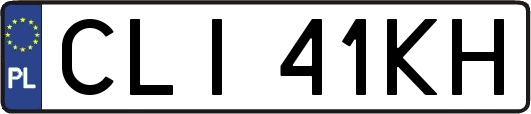 PL

CLI 41KH